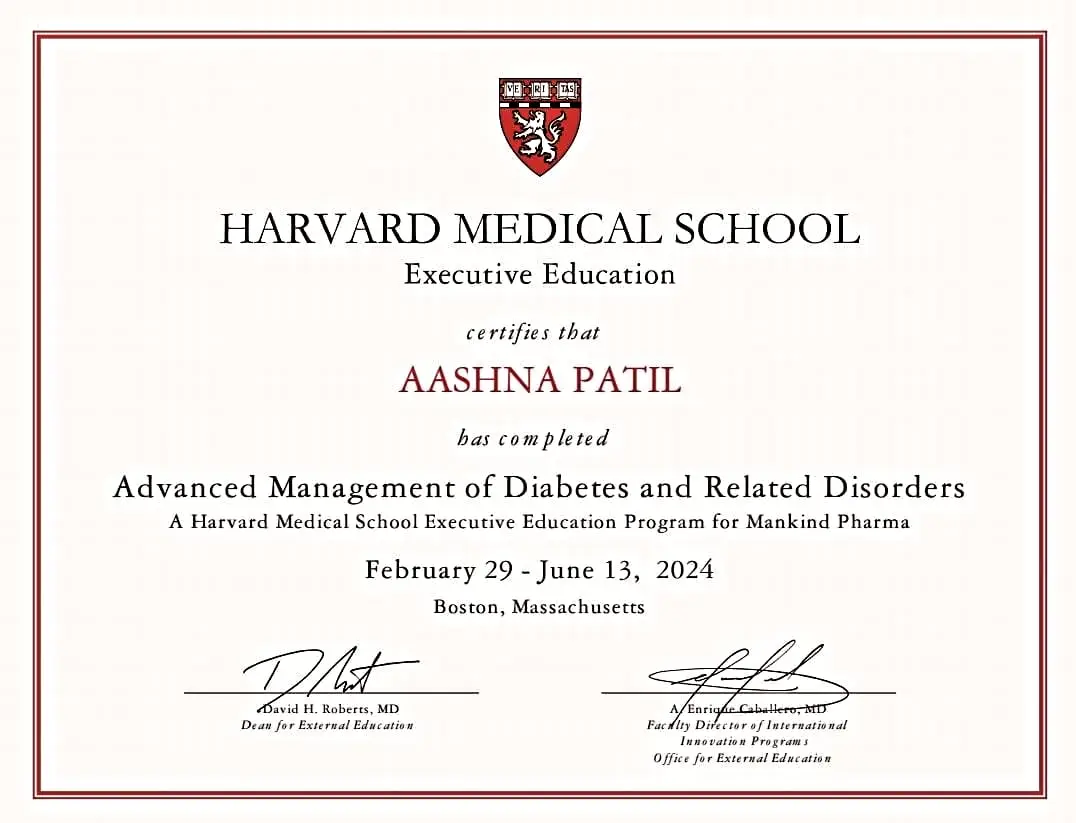 VE RI TAS

HARVARD MEDICAL SCHOOL
Executive Education

certifies that

AASHNA PATIL

has completed

Advanced Management of Diabetes and Related Disorders
A Harvard Medical School Executive Education Program for Mankind Pharma

February 29 - June 13, 2024
Boston, Massachusetts

David H. Roberts, MD
Dean for External Education

A. Enrique Caballero, MD
Faculty Director of International Innovation Programs
Office for External Education